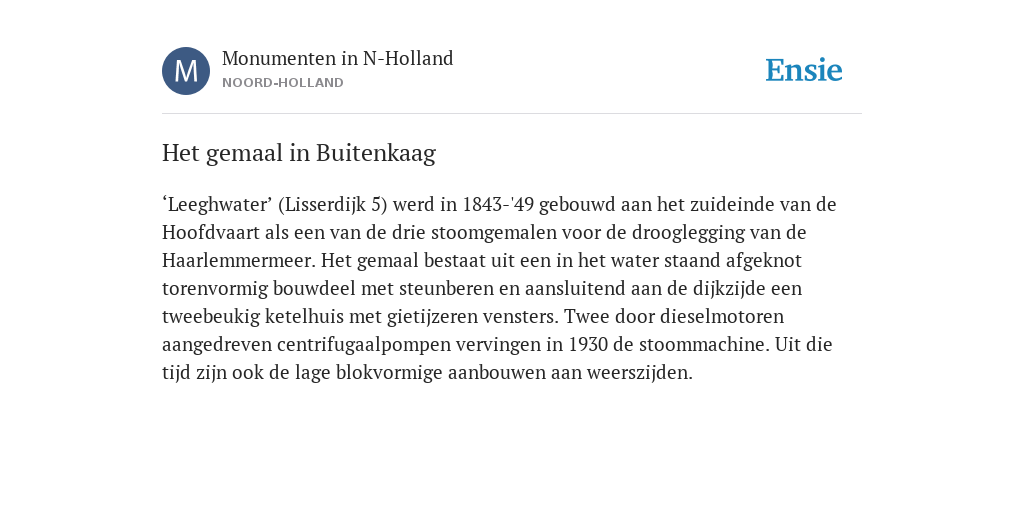 M

Monumenten in N-Holland
NOORD-HOLLAND

Ensie

Het gemaal in Buitenkaag

‘Leeghwater’ (Lisserdijk 5) werd in 1843-'49 gebouwd aan het zuideinde van de Hoofdvaart als een van de drie stoomgemalen voor de drooglegging van de Haarlemmermeer. Het gemaal bestaat uit een in het water staand afgeknot torenvormig bouwdeel met steunberen en aansluitend aan de dijkzijde een tweebeukig ketelhuis met gietijzeren vensters. Twee door dieselmotoren aangedreven centrifugaalpompen vervingen in 1930 de stoommachine. Uit die tijd zijn ook de lage blokvormige aanbouwen aan weerszijden.